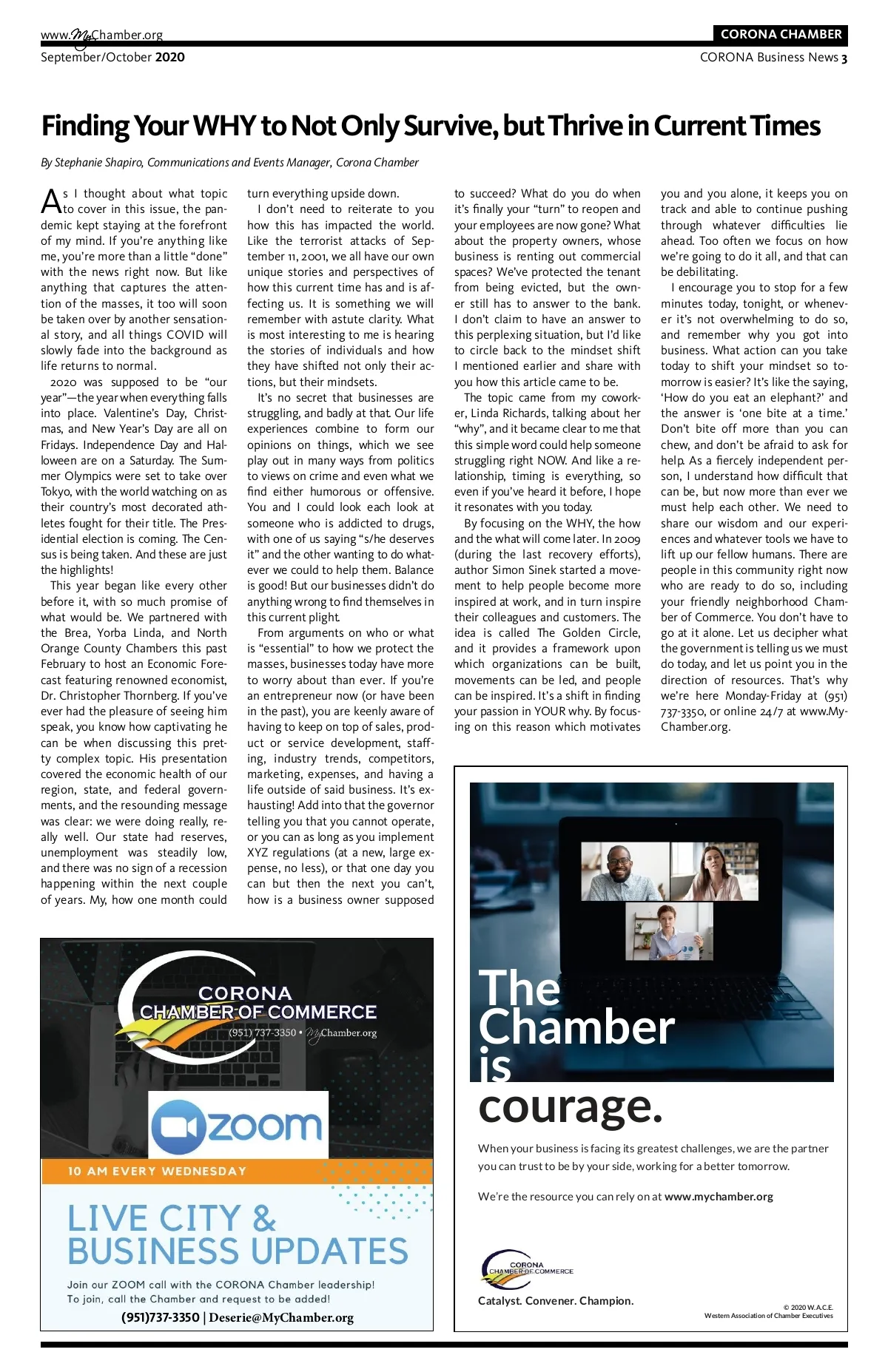 www.MyChamber.org
CORONA CHAMBER
September/October 2020
CORONA Business News 3

Finding Your WHY to Not Only Survive, but Thrive in Current Times

By Stephanie Shapiro, Communications and Events Manager, Corona Chamber

As I thought about what topic to cover in this issue, the pandemic kept staying at the forefront of my mind. If you're anything like me, you're more than a little "done" with the news right now. But like anything that captures the attention of the masses, it too will soon be taken over by another sensational story, and all things COVID will slowly fade into the background as life returns to normal.

2020 was supposed to be "our year"—the year when everything falls into place. Valentine's Day, Christmas, and New Year's Day are all on Fridays. Independence Day and Halloween are on a Saturday. The Summer Olympics were set to take over Tokyo, with the world watching on as their country's most decorated athletes fought for their title. The Presidential election is coming. The Census is being taken. And these are just the highlights!

This year began like every other before it, with so much promise of what would be. We partnered with the Brea, Yorba Linda, and North Orange County Chambers this past February to host an Economic Forecast featuring renowned economist, Dr. Christopher Thornberg. If you've ever had the pleasure of seeing him speak, you know how captivating he can be when discussing this pretty complex topic. His presentation covered the economic health of our region, state, and federal governments, and the resounding message was clear: we were doing really, really well. Our state had reserves, unemployment was steadily low, and there was no sign of a recession happening within the next couple of years. My, how one month could turn everything upside down.

I don't need to reiterate to you how this has impacted the world. Like the terrorist attacks of September 11, 2001, we all have our own unique stories and perspectives of how this current time has and is affecting us. It is something we will remember with astute clarity. What is most interesting to me is hearing the stories of individuals and how they have shifted not only their actions, but their mindsets.

It's no secret that businesses are struggling, and badly at that. Our life experiences combine to form our opinions on things, which we see play out in many ways from politics to views on crime and even what we find either humorous or offensive. You and I could look each look at someone who is addicted to drugs, with one of us saying "s/he deserves it" and the other wanting to do whatever we could to help them. Balance is good! But our businesses didn't do anything wrong to find themselves in this current plight.

From arguments on who or what is "essential" to how we protect the masses, businesses today have more to worry about than ever. If you're an entrepreneur now (or have been in the past), you are keenly aware of having to keep on top of sales, product or service development, staffing, industry trends, competitors, marketing, expenses, and having a life outside of said business. It's exhausting! Add into that the governor telling you that you cannot operate, or you can as long as you implement XYZ regulations (at a new, large expense, no less), or that one day you can but then the next you can't, how is a business owner supposed to succeed? What do you do when it's finally your "turn" to reopen and your employees are now gone? What about the property owners, whose business is renting out commercial spaces? We've protected the tenant from being evicted, but the owner still has to answer to the bank. I don't claim to have an answer to this perplexing situation, but I'd like to circle back to the mindset shift I mentioned earlier and share with you how this article came to be.

The topic came from my coworker, Linda Richards, talking about her "why", and it became clear to me that this simple word could help someone struggling right NOW. And like a relationship, timing is everything, so even if you've heard it before, I hope it resonates with you today.

By focusing on the WHY, the how and the what will come later. In 2009 (during the last recovery efforts), author Simon Sinek started a movement to help people become more inspired at work, and in turn inspire their colleagues and customers. The idea is called The Golden Circle, and it provides a framework upon which organizations can be built, movements can be led, and people can be inspired. It's a shift in finding your passion in YOUR why. By focusing on this reason which motivates you and you alone, it keeps you on track and able to continue pushing through whatever difficulties lie ahead. Too often we focus on how we're going to do it all, and that can be debilitating.

I encourage you to stop for a few minutes today, tonight, or whenever it's not overwhelming to do so, and remember why you got into business. What action can you take today to shift your mindset so tomorrow is easier? It's like the saying, 'How do you eat an elephant?' and the answer is 'one bite at a time.' Don't bite off more than you can chew, and don't be afraid to ask for help. As a fiercely independent person, I understand how difficult that can be, but now more than ever we must help each other. We need to share our wisdom and our experiences and whatever tools we have to lift up our fellow humans. There are people in this community right now who are ready to do so, including your friendly neighborhood Chamber of Commerce. You don't have to go at it alone. Let us decipher what the government is telling us we must do today, and let us point you in the direction of resources. That's why we're here Monday-Friday at (951) 737-3350, or online 24/7 at www.MyChamber.org.

CORONA CHAMBER OF COMMERCE
(951) 737-3350 • MyChamber.org
zoom
10 AM EVERY WEDNESDAY
LIVE CITY & BUSINESS UPDATES
Join our ZOOM call with the CORONA Chamber leadership!
To join, call the Chamber and request to be added!
(951)737-3350 | Deserie@MyChamber.org

The Chamber is courage.
When your business is facing its greatest challenges, we are the partner you can trust to be by your side, working for a better tomorrow.
We're the resource you can rely on at www.mychamber.org
CORONA CHAMBER OF COMMERCE
Catalyst. Convener. Champion.
© 2020 W.A.C.E.
Western Association of Chamber Executives